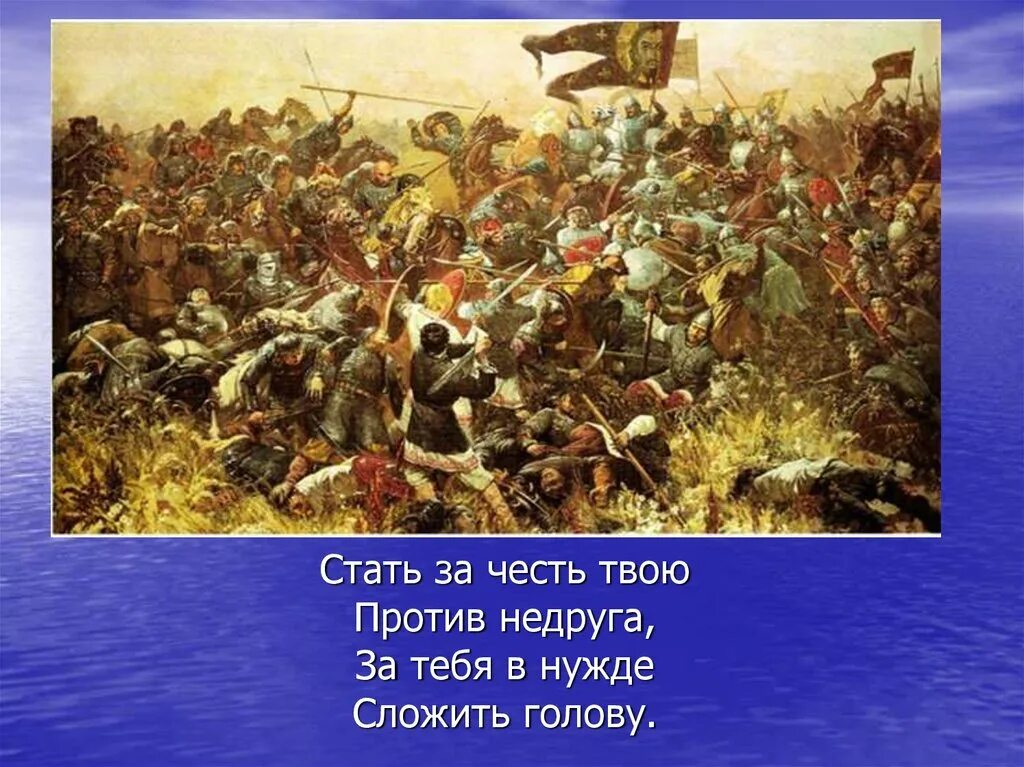 Стать за честь твою
Против недруга,
За тебя в нужде
Сложить голову.